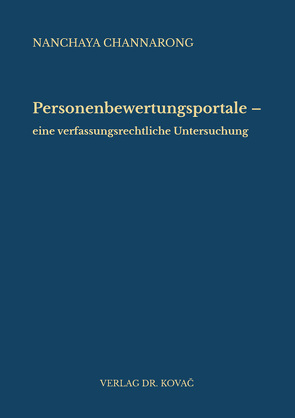 NANCHAYA CHANNARONG

Personenbewertungsportale – eine verfassungsrechtliche Untersuchung

VERLAG DR. KOVAČ